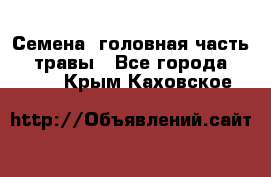 Семена  головная часть травы   Все города   Крым Каховское

http://Объявлений.сайт